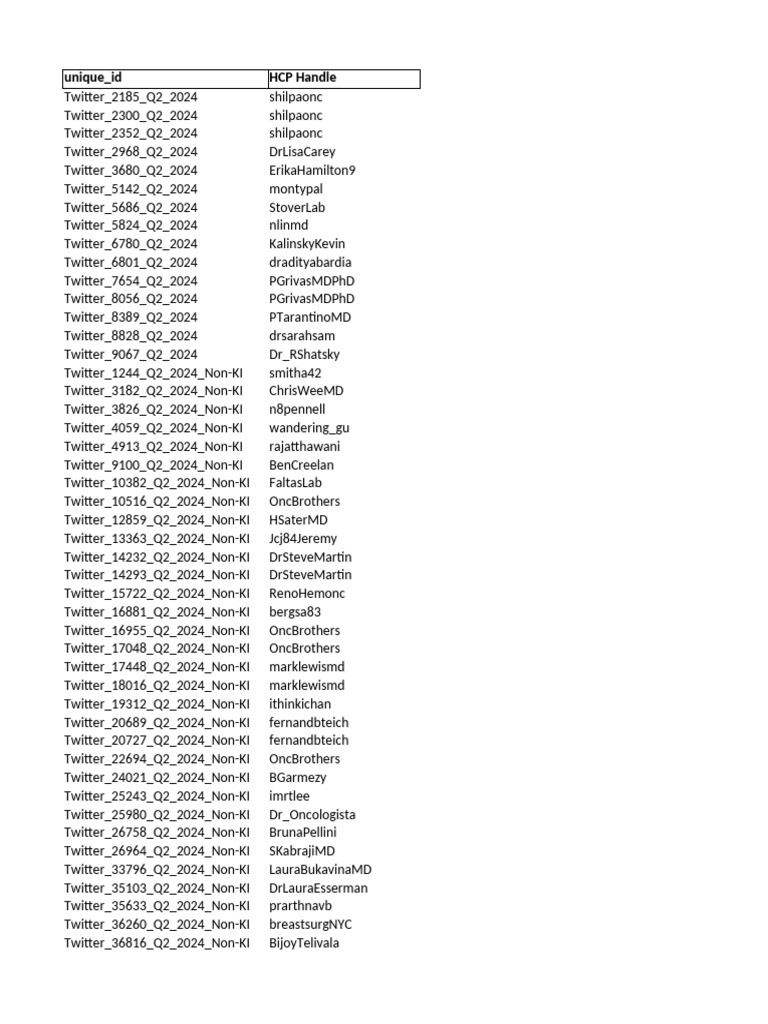 | unique_id | HCP Handle |
|---|---|
| Twitter_2185_Q2_2024 | shilpaonc |
| Twitter_2300_Q2_2024 | shilpaonc |
| Twitter_2352_Q2_2024 | shilpaonc |
| Twitter_2968_Q2_2024 | DrLisaCarey |
| Twitter_3680_Q2_2024 | ErikaHamilton9 |
| Twitter_5142_Q2_2024 | montypal |
| Twitter_5686_Q2_2024 | StoverLab |
| Twitter_5824_Q2_2024 | nlinmd |
| Twitter_6780_Q2_2024 | KalinskyKevin |
| Twitter_6801_Q2_2024 | dradityabardia |
| Twitter_7654_Q2_2024 | PGrivasMDPhD |
| Twitter_8056_Q2_2024 | PGrivasMDPhD |
| Twitter_8389_Q2_2024 | PTarantinoMD |
| Twitter_8828_Q2_2024 | drsarahsam |
| Twitter_9067_Q2_2024 | Dr_RShatsky |
| Twitter_1244_Q2_2024_Non-KI | smitha42 |
| Twitter_3182_Q2_2024_Non-KI | ChrisWeeMD |
| Twitter_3826_Q2_2024_Non-KI | n8pennell |
| Twitter_4059_Q2_2024_Non-KI | wandering_gu |
| Twitter_4913_Q2_2024_Non-KI | rajatthawani |
| Twitter_9100_Q2_2024_Non-KI | BenCreelan |
| Twitter_10382_Q2_2024_Non-KI | FaltasLab |
| Twitter_10516_Q2_2024_Non-KI | OncBrothers |
| Twitter_12859_Q2_2024_Non-KI | HSaterMD |
| Twitter_13363_Q2_2024_Non-KI | Jcj84Jeremy |
| Twitter_14232_Q2_2024_Non-KI | DrSteveMartin |
| Twitter_14293_Q2_2024_Non-KI | DrSteveMartin |
| Twitter_15722_Q2_2024_Non-KI | RenoHemonc |
| Twitter_16881_Q2_2024_Non-KI | bergsa83 |
| Twitter_16955_Q2_2024_Non-KI | OncBrothers |
| Twitter_17048_Q2_2024_Non-KI | OncBrothers |
| Twitter_17448_Q2_2024_Non-KI | marklewismd |
| Twitter_18016_Q2_2024_Non-KI | marklewismd |
| Twitter_19312_Q2_2024_Non-KI | ithinkichan |
| Twitter_20689_Q2_2024_Non-KI | fernandbteich |
| Twitter_20727_Q2_2024_Non-KI | fernandbteich |
| Twitter_22694_Q2_2024_Non-KI | OncBrothers |
| Twitter_24021_Q2_2024_Non-KI | BGarmezy |
| Twitter_25243_Q2_2024_Non-KI | imrtlee |
| Twitter_25980_Q2_2024_Non-KI | Dr_Oncologista |
| Twitter_26758_Q2_2024_Non-KI | BrunaPellini |
| Twitter_26964_Q2_2024_Non-KI | SKabrajiMD |
| Twitter_33796_Q2_2024_Non-KI | LauraBukavinaMD |
| Twitter_35103_Q2_2024_Non-KI | DrLauraEsserman |
| Twitter_35633_Q2_2024_Non-KI | prarthnavb |
| Twitter_36260_Q2_2024_Non-KI | breastsurgNYC |
| Twitter_36816_Q2_2024_Non-KI | BijoyTelivala |